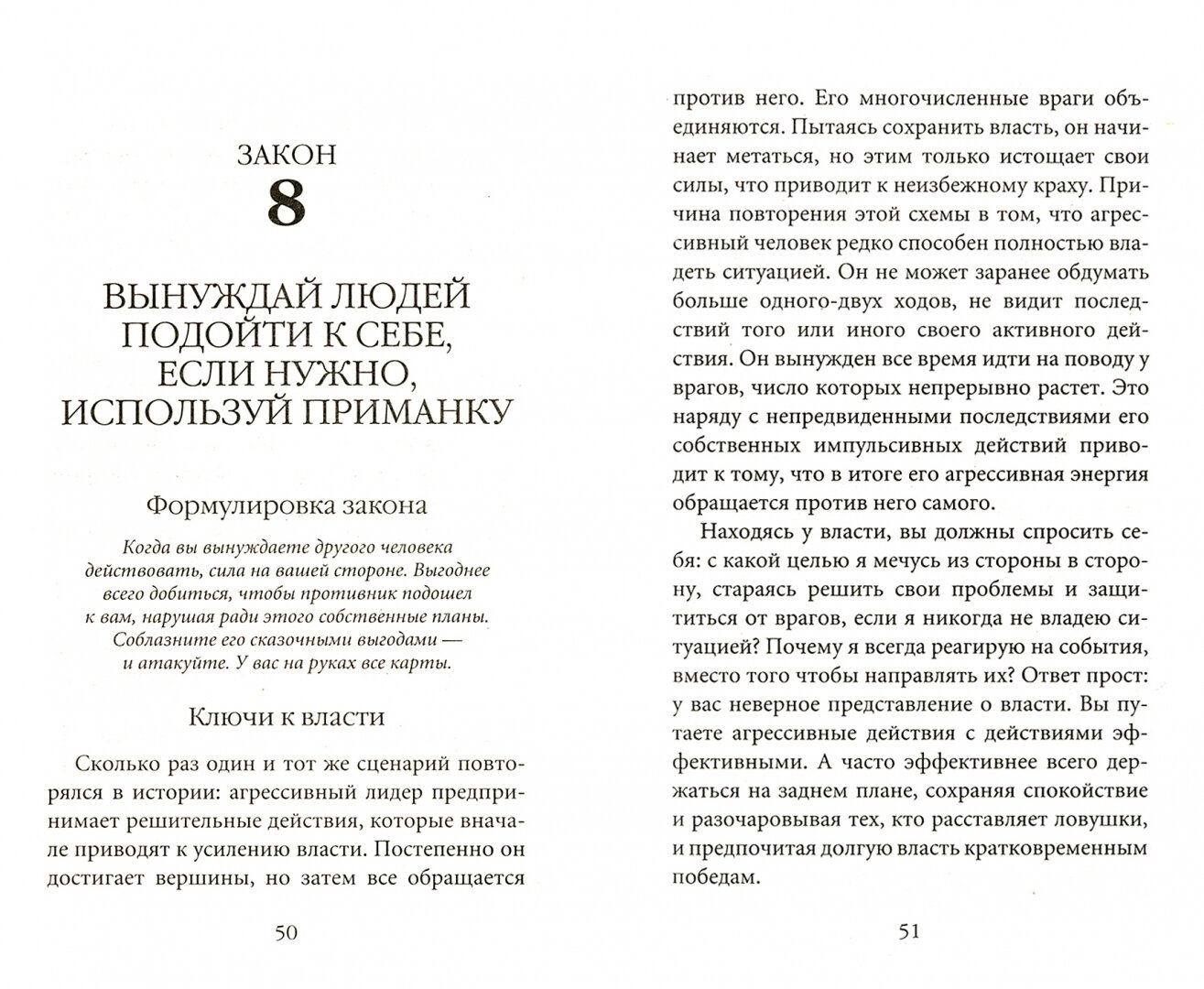 ЗАКОН
8

ВЫНУЖДАЙ ЛЮДЕЙ ПОДОЙТИ К СЕБЕ, ЕСЛИ НУЖНО, ИСПОЛЬЗУЙ ПРИМАНКУ

Формулировка закона

Когда вы вынуждаете другого человека действовать, сила на вашей стороне. Выгоднее всего добиться, чтобы противник подошел к вам, нарушая ради этого собственные планы. Соблазните его сказочными выгодами — и атакуйте. У вас на руках все карты.

Ключи к власти

Сколько раз один и тот же сценарий повторялся в истории: агрессивный лидер предпринимает решительные действия, которые вначале приводят к усилению власти. Постепенно он достигает вершины, но затем все обращается

50

против него. Его многочисленные враги объединяются. Пытаясь сохранить власть, он начинает метаться, но этим только истощает свои силы, что приводит к неизбежному краху. Причина повторения этой схемы в том, что агрессивный человек редко способен полностью владеть ситуацией. Он не может заранее обдумать больше одного-двух ходов, не видит последствий того или иного своего активного действия. Он вынужден все время идти на поводу у врагов, число которых непрерывно растет. Это наряду с непредвиденными последствиями его собственных импульсивных действий приводит к тому, что в итоге его агрессивная энергия обращается против него самого.

Находясь у власти, вы должны спросить себя: с какой целью я мечусь из стороны в сторону, стараясь решить свои проблемы и защититься от врагов, если я никогда не владею ситуацией? Почему я всегда реагирую на события, вместо того чтобы направлять их? Ответ прост: у вас неверное представление о власти. Вы путаете агрессивные действия с действиями эффективными. А часто эффективнее всего держаться на заднем плане, сохраняя спокойствие и разочаровывая тех, кто расставляет ловушки, и предпочитая долгую власть кратковременным победам.

51